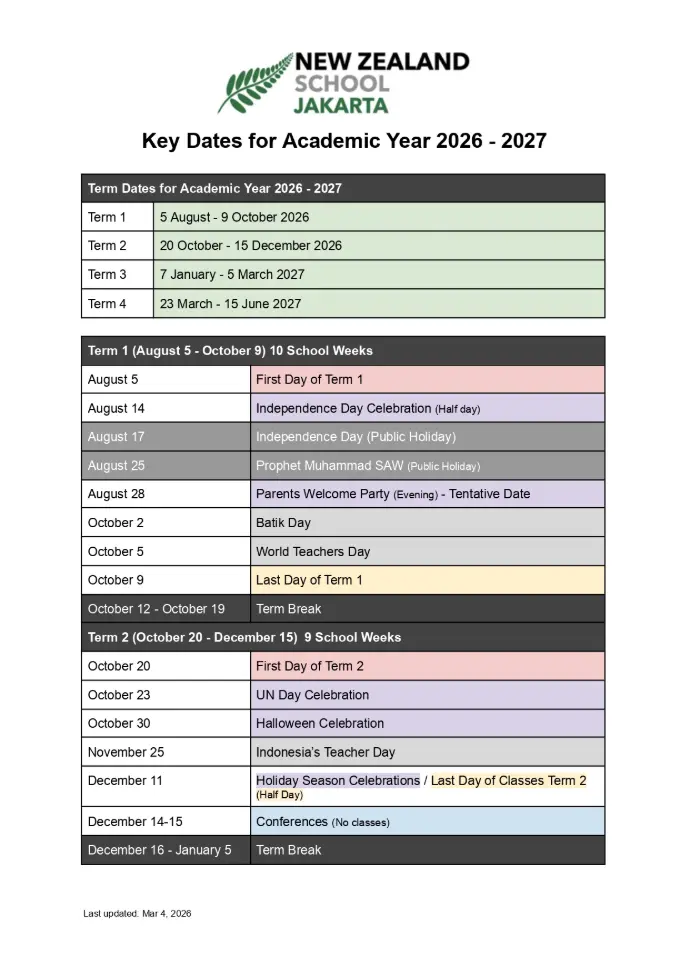 NEW ZEALAND SCHOOL JAKARTA

Key Dates for Academic Year 2026 - 2027

| Term Dates for Academic Year 2026 - 2027 | |
|---|---|
| Term 1 | 5 August - 9 October 2026 |
| Term 2 | 20 October - 15 December 2026 |
| Term 3 | 7 January - 5 March 2027 |
| Term 4 | 23 March - 15 June 2027 |

| Term 1 (August 5 - October 9) 10 School Weeks | |
|---|---|
| August 5 | First Day of Term 1 |
| August 14 | Independence Day Celebration (Half day) |
| August 17 | Independence Day (Public Holiday) |
| August 25 | Prophet Muhammad SAW (Public Holiday) |
| August 28 | Parents Welcome Party (Evening) - Tentative Date |
| October 2 | Batik Day |
| October 5 | World Teachers Day |
| October 9 | Last Day of Term 1 |
| October 12 - October 19 | Term Break |
| Term 2 (October 20 - December 15) 9 School Weeks | |
| October 20 | First Day of Term 2 |
| October 23 | UN Day Celebration |
| October 30 | Halloween Celebration |
| November 25 | Indonesia's Teacher Day |
| December 11 | Holiday Season Celebrations / Last Day of Classes Term 2 (Half Day) |
| December 14-15 | Conferences (No classes) |
| December 16 - January 5 | Term Break |

Last updated: Mar 4, 2026